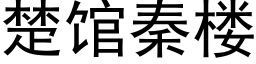 楚馆秦楼